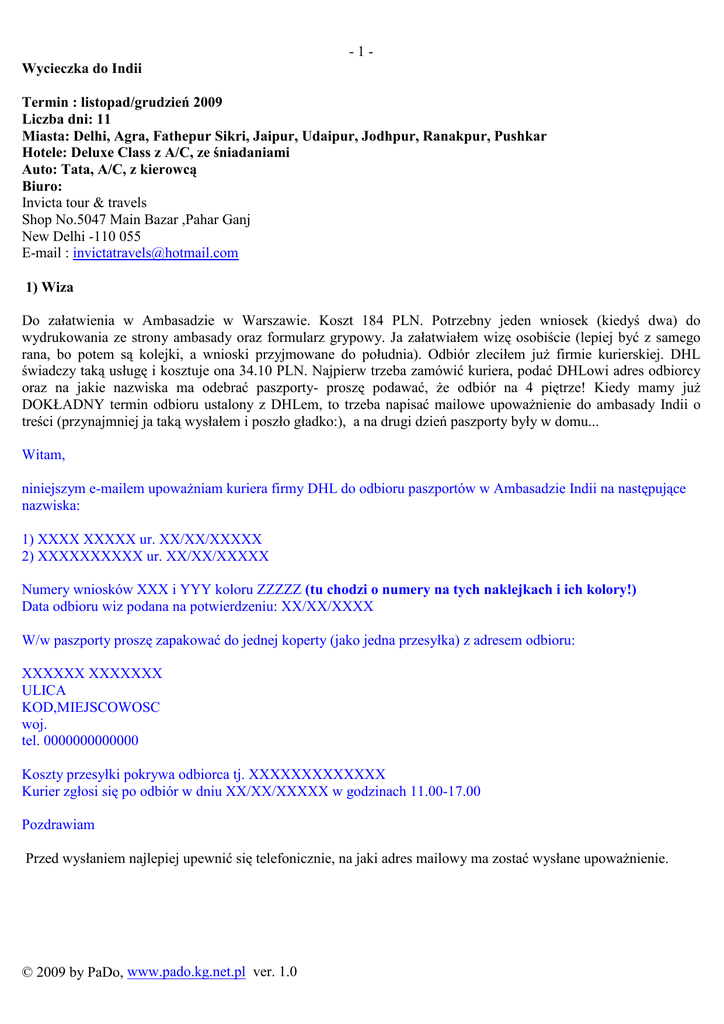 - 1 -

Wycieczka do Indii

Termin : listopad/grudzień 2009
Liczba dni: 11
Miasta: Delhi, Agra, Fathepur Sikri, Jaipur, Udaipur, Jodhpur, Ranakpur, Pushkar
Hotele: Deluxe Class z A/C, ze śniadaniami
Auto: Tata, A/C, z kierowcą
Biuro:
Invicta tour & travels
Shop No.5047 Main Bazar ,Pahar Ganj
New Delhi -110 055
E-mail : invictatravels@hotmail.com

1) Wiza

Do załatwienia w Ambasadzie w Warszawie. Koszt 184 PLN. Potrzebny jeden wniosek (kiedyś dwa) do wydrukowania ze strony ambasady oraz formularz grypowy. Ja załatwiałem wizę osobiście (lepiej być z samego rana, bo potem są kolejki, a wnioski przyjmowane do południa). Odbiór zleciłem już firmie kurierskiej. DHL świadczy taką usługę i kosztuje ona 34.10 PLN. Najpierw trzeba zamówić kuriera, podać DHLowi adres odbiorcy oraz na jakie nazwiska ma odebrać paszporty- proszę podawać, że odbiór na 4 piętrze! Kiedy mamy już DOKŁADNY termin odbioru ustalony z DHLem, to trzeba napisać mailowe upoważnienie do ambasady Indii o treści (przynajmniej ja taką wysłałem i poszło gładko:), a na drugi dzień paszporty były w domu...

Witam,

niniejszym e-mailem upoważniam kuriera firmy DHL do odbioru paszportów w Ambasadzie Indii na następujące nazwiska:

1) XXXX XXXXX ur. XX/XX/XXXXX
2) XXXXXXXXXX ur. XX/XX/XXXXX

Numery wniosków XXX i YYY koloru ZZZZZ (tu chodzi o numery na tych naklejkach i ich kolory!)
Data odbioru wiz podana na potwierdzeniu: XX/XX/XXXX

W/w paszporty proszę zapakować do jednej koperty (jako jedna przesyłka) z adresem odbioru:

XXXXXX XXXXXXX
ULICA
KOD,MIEJSCOWOSC
woj.
tel. 0000000000000

Koszty przesyłki pokrywa odbiorca tj. XXXXXXXXXXXXX
Kurier zgłosi się po odbiór w dniu XX/XX/XXXXX w godzinach 11.00-17.00

Pozdrawiam

Przed wysłaniem najlepiej upewnić się telefonicznie, na jaki adres mailowy ma zostać wysłane upoważnienie.

© 2009 by PaDo, www.pado.kg.net.pl ver. 1.0